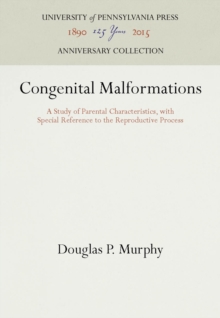 UNIVERSITY of PENNSYLVANIA PRESS
1890 125 Years 2015
ANNIVERSARY COLLECTION

Congenital Malformations

A Study of Parental Characteristics, with Special Reference to the Reproductive Process

Douglas P. Murphy